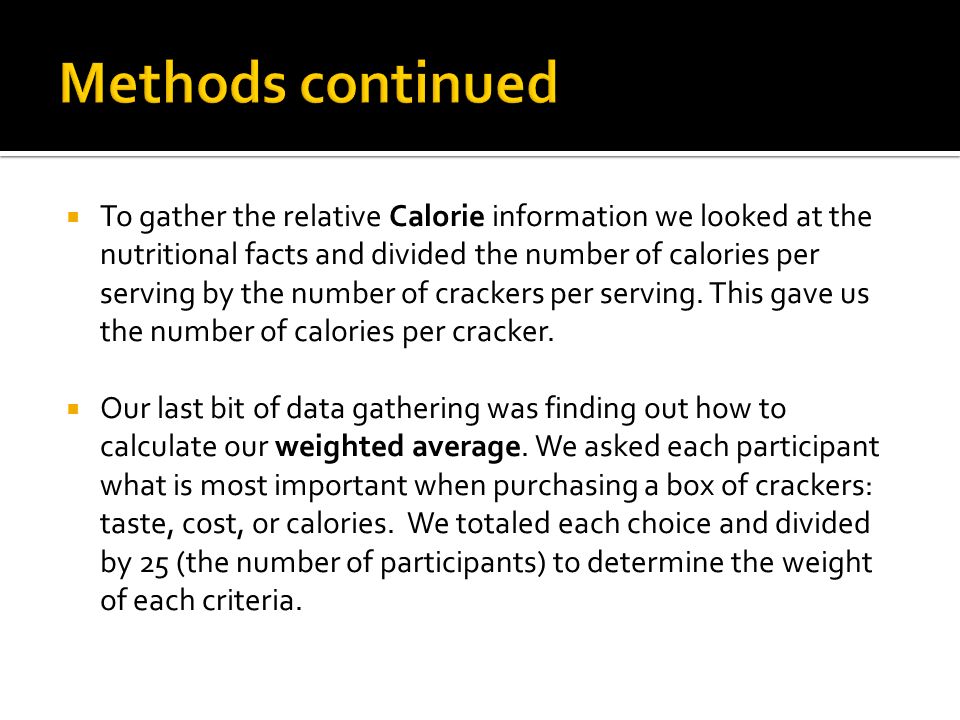 Methods continued

▪ To gather the relative Calorie information we looked at the nutritional facts and divided the number of calories per serving by the number of crackers per serving. This gave us the number of calories per cracker.

▪ Our last bit of data gathering was finding out how to calculate our weighted average. We asked each participant what is most important when purchasing a box of crackers: taste, cost, or calories. We totaled each choice and divided by 25 (the number of participants) to determine the weight of each criteria.